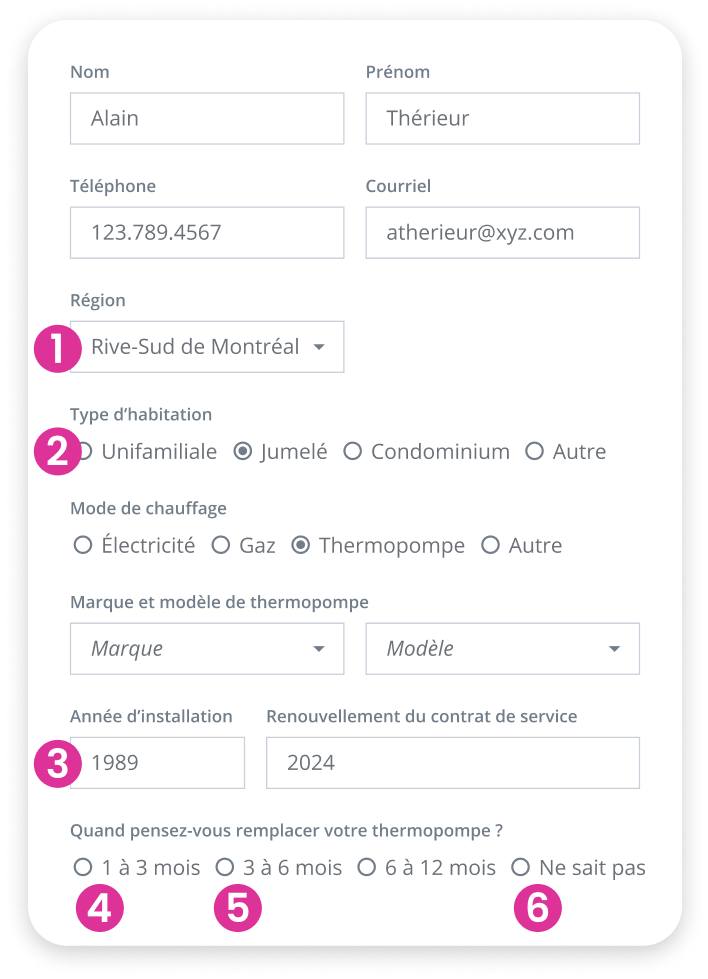 Nom
Alain

Prénom
Thérieur

Téléphone
123.789.4567

Courriel
atherieur@xyz.com

Région
1
Rive-Sud de Montréal

Type d'habitation
2
Unifamiliale Jumelé Condominium Autre

Mode de chauffage
Électricité Gaz Thermopompe Autre

Marque et modèle de thermopompe
Marque
Modèle

Année d'installation
3
1989

Renouvellement du contrat de service
2024

Quand pensez-vous remplacer votre thermopompe ?
1 à 3 mois 3 à 6 mois 6 à 12 mois Ne sait pas
4 5 6